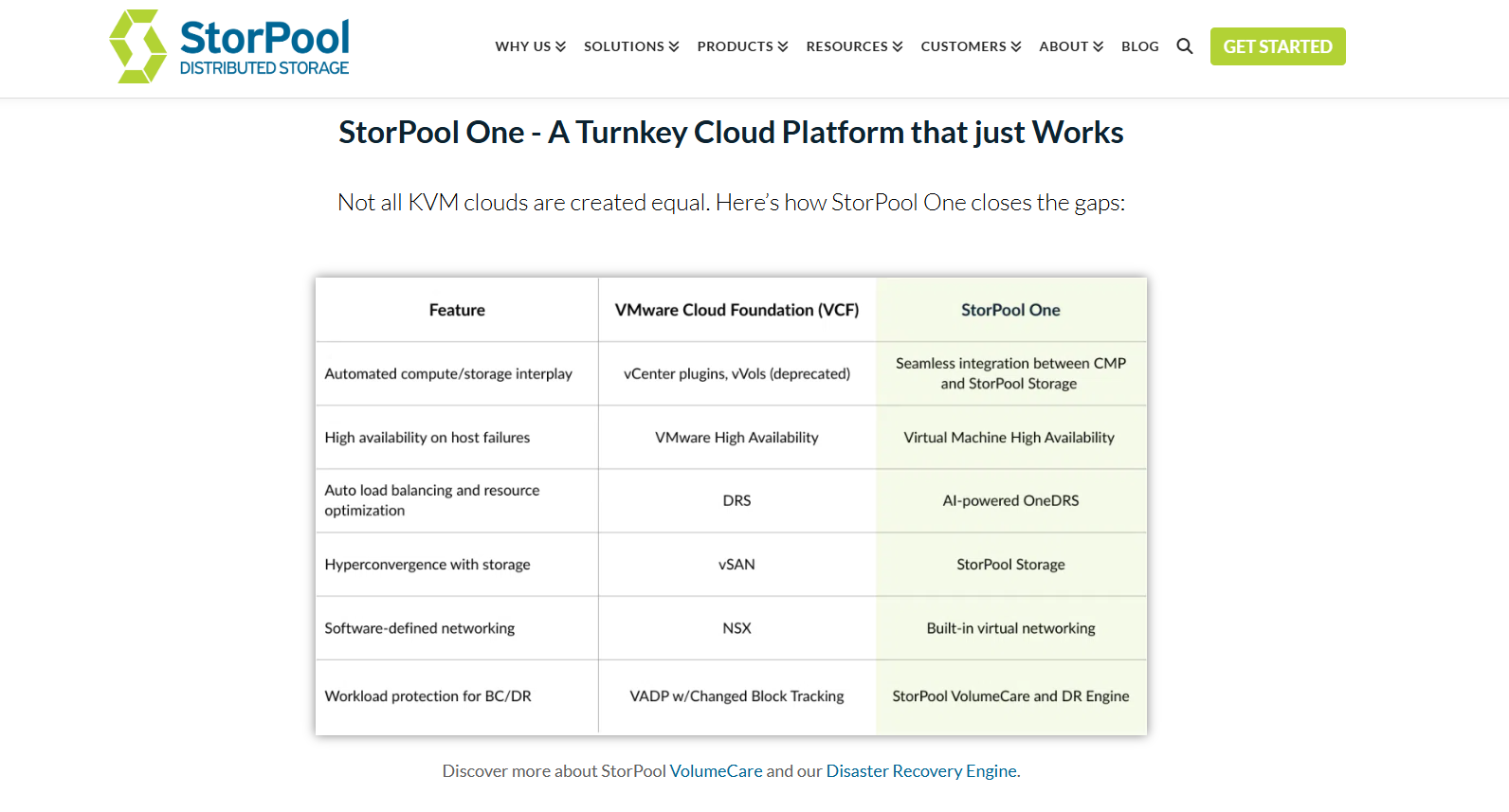 StorPool
DISTRIBUTED STORAGE

WHY US SOLUTIONS PRODUCTS RESOURCES CUSTOMERS ABOUT BLOG GET STARTED

StorPool One - A Turnkey Cloud Platform that just Works

Not all KVM clouds are created equal. Here's how StorPool One closes the gaps:

| Feature | VMware Cloud Foundation (VCF) | StorPool One |
|---|---|---|
| Automated compute/storage interplay | vCenter plugins, vVols (deprecated) | Seamless integration between CMP and StorPool Storage |
| High availability on host failures | VMware High Availability | Virtual Machine High Availability |
| Auto load balancing and resource optimization | DRS | AI-powered OneDRS |
| Hyperconvergence with storage | vSAN | StorPool Storage |
| Software-defined networking | NSX | Built-in virtual networking |
| Workload protection for BC/DR | VADP w/Changed Block Tracking | StorPool VolumeCare and DR Engine |

Discover more about StorPool VolumeCare and our Disaster Recovery Engine.